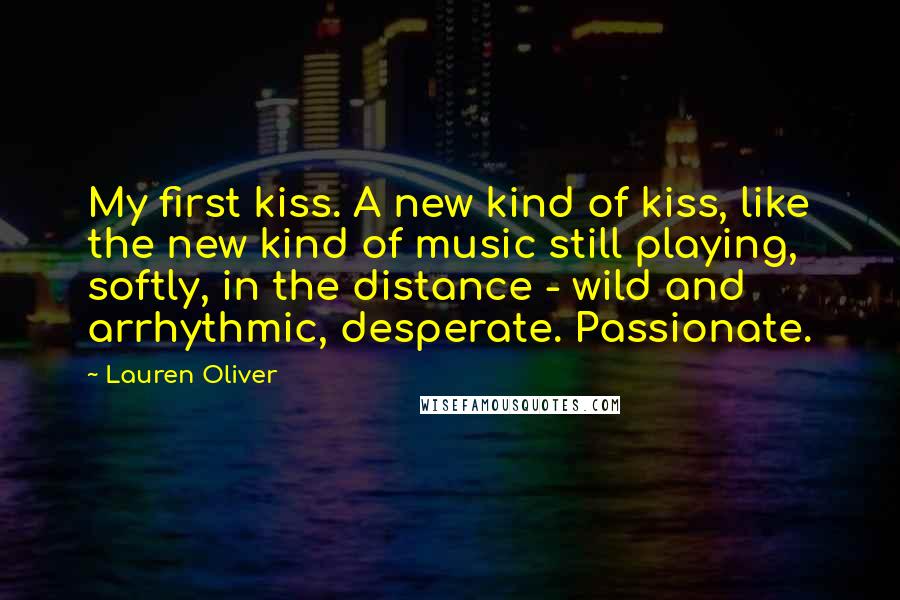 My first kiss. A new kind of kiss, like the new kind of music still playing, softly, in the distance - wild and arrhythmic, desperate. Passionate.

~ Lauren Oliver

WISEFAMOUSQUOTES.COM